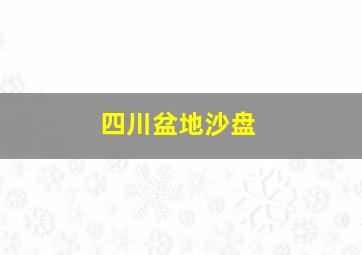 四川盆地沙盘